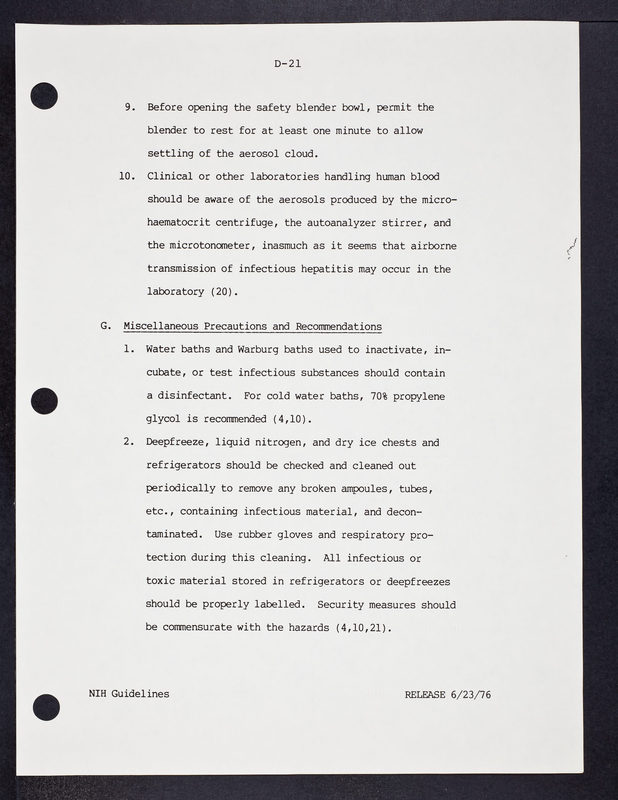 D-21

9. Before opening the safety blender bowl, permit the blender to rest for at least one minute to allow settling of the aerosol cloud.

10. Clinical or other laboratories handling human blood should be aware of the aerosols produced by the microhaematocrit centrifuge, the autoanalyzer stirrer, and the microtonometer, inasmuch as it seems that airborne transmission of infectious hepatitis may occur in the laboratory (20).

G. Miscellaneous Precautions and Recommendations

1. Water baths and Warburg baths used to inactivate, incubate, or test infectious substances should contain a disinfectant. For cold water baths, 70% propylene glycol is recommended (4,10).

2. Deepfreeze, liquid nitrogen, and dry ice chests and refrigerators should be checked and cleaned out periodically to remove any broken ampoules, tubes, etc., containing infectious material, and decontaminated. Use rubber gloves and respiratory protection during this cleaning. All infectious or toxic material stored in refrigerators or deepfreezes should be properly labelled. Security measures should be commensurate with the hazards (4,10,21).

NIH Guidelines

RELEASE 6/23/76